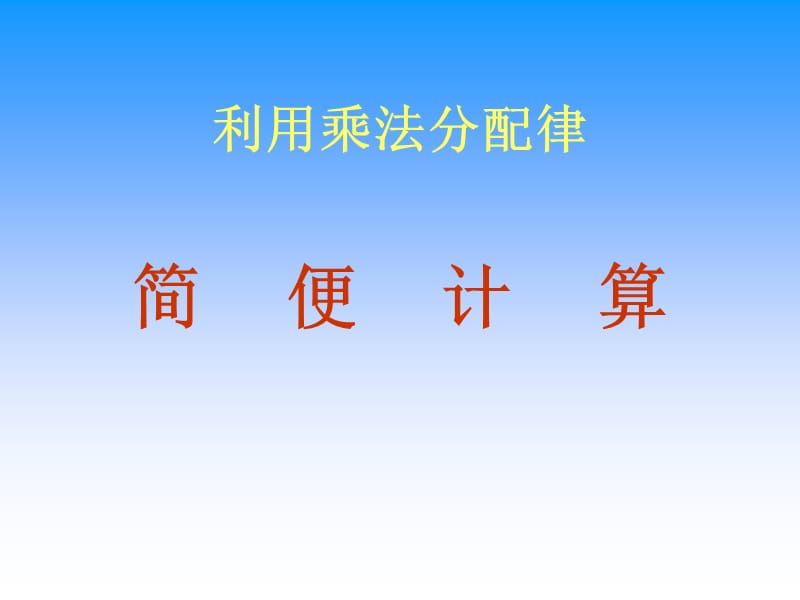 利用乘法分配律

简　便　计　算